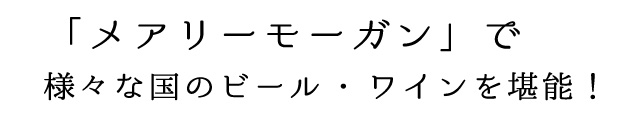 「メアリーモーガン」で
様々な国のビール・ワインを堪能！